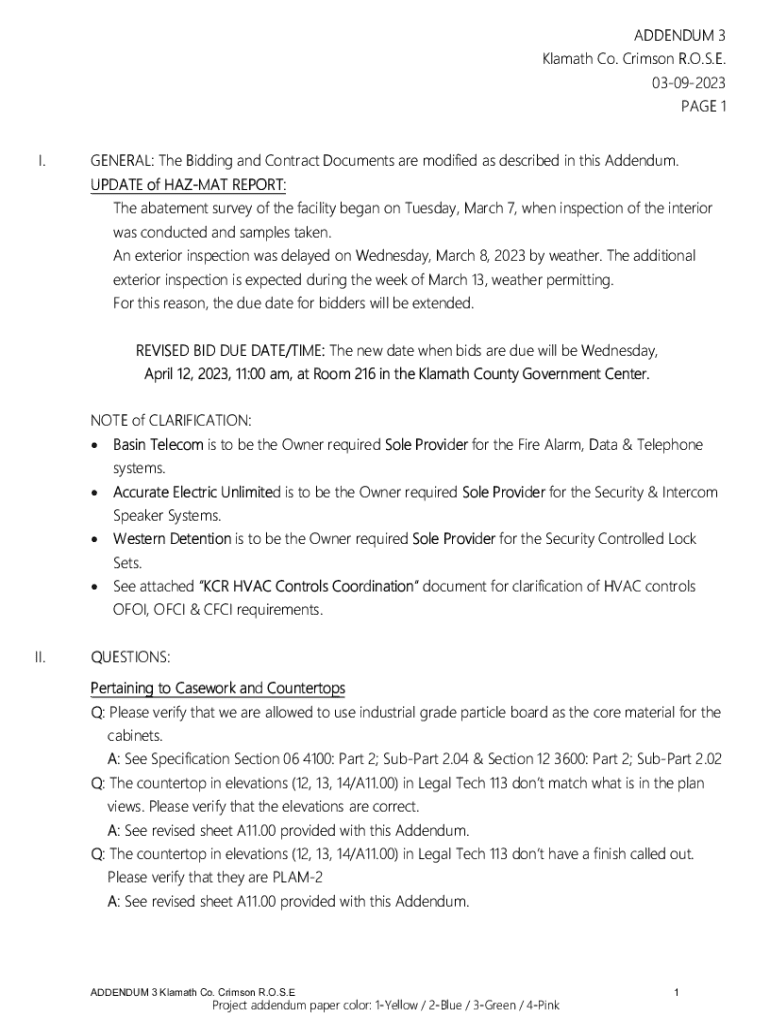 ADDENDUM 3
Klamath Co. Crimson R.O.S.E.
03-09-2023
PAGE 1

I. GENERAL: The Bidding and Contract Documents are modified as described in this Addendum.
UPDATE of HAZ-MAT REPORT:
The abatement survey of the facility began on Tuesday, March 7, when inspection of the interior was conducted and samples taken.
An exterior inspection was delayed on Wednesday, March 8, 2023 by weather. The additional exterior inspection is expected during the week of March 13, weather permitting.
For this reason, the due date for bidders will be extended.

REVISED BID DUE DATE/TIME: The new date when bids are due will be Wednesday, April 12, 2023, 11:00 am, at Room 216 in the Klamath County Government Center.

NOTE of CLARIFICATION:
• Basin Telecom is to be the Owner required Sole Provider for the Fire Alarm, Data & Telephone systems.
• Accurate Electric Unlimited is to be the Owner required Sole Provider for the Security & Intercom Speaker Systems.
• Western Detention is to be the Owner required Sole Provider for the Security Controlled Lock Sets.
• See attached "KCR HVAC Controls Coordination" document for clarification of HVAC controls OFOI, OFCI & CFCI requirements.

II. QUESTIONS:
Pertaining to Casework and Countertops
Q: Please verify that we are allowed to use industrial grade particle board as the core material for the cabinets.
A: See Specification Section 06 4100: Part 2; Sub-Part 2.04 & Section 12 3600: Part 2; Sub-Part 2.02
Q: The countertop in elevations (12, 13, 14/A11.00) in Legal Tech 113 don't match what is in the plan views. Please verify that the elevations are correct.
A: See revised sheet A11.00 provided with this Addendum.
Q: The countertop in elevations (12, 13, 14/A11.00) in Legal Tech 113 don't have a finish called out. Please verify that they are PLAM-2
A: See revised sheet A11.00 provided with this Addendum.

ADDENDUM 3 Klamath Co. Crimson R.O.S.E 1
Project addendum paper color: 1-Yellow / 2-Blue / 3-Green / 4-Pink